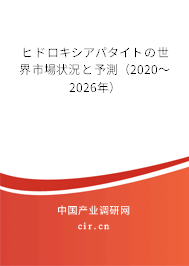 ヒドロキシアパタイトの世界市場状況と予測（2020～2026年）

中国产业调研网

cir.cn